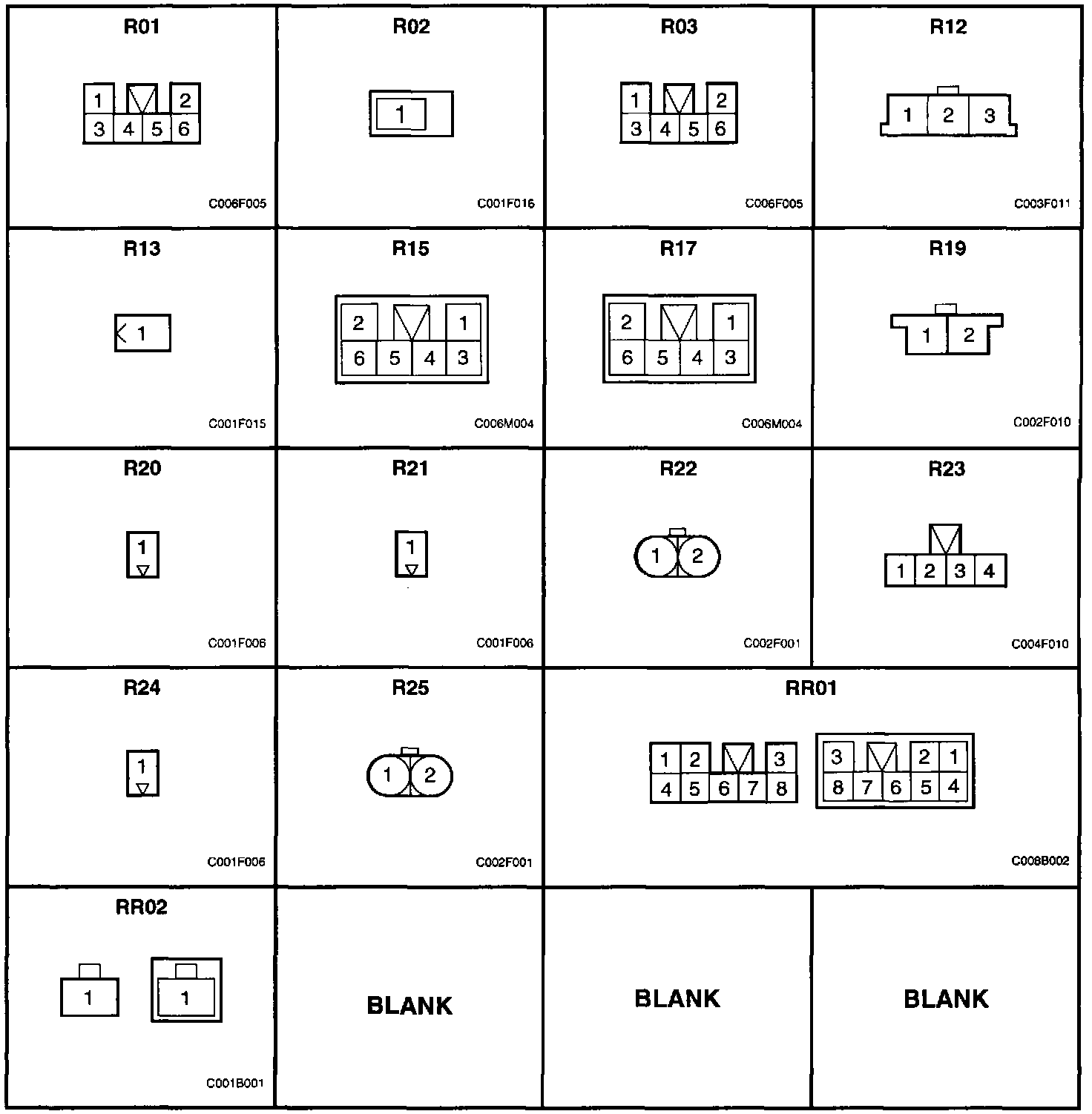 R01

1 2
3 4 5 6

C006F005

R02

1

C001F016

R03

1 2
3 4 5 6

C006F005

R12

1 2 3

C003F011

R13

1

C001F015

R15

2 1
6 5 4 3

C006M004

R17

2 1
6 5 4 3

C006M004

R19

1 2

C002F010

R20

1

C001F006

R21

1

C001F006

R22

1 2

C002F001

R23

1 2 3 4

C004F010

R24

1

C001F006

R25

1 2

C002F001

RR01

1 2 3
4 5 6 7 8

3 2 1
8 7 6 5 4

C008B002

RR02

1

1

C001B001

BLANK

BLANK

BLANK